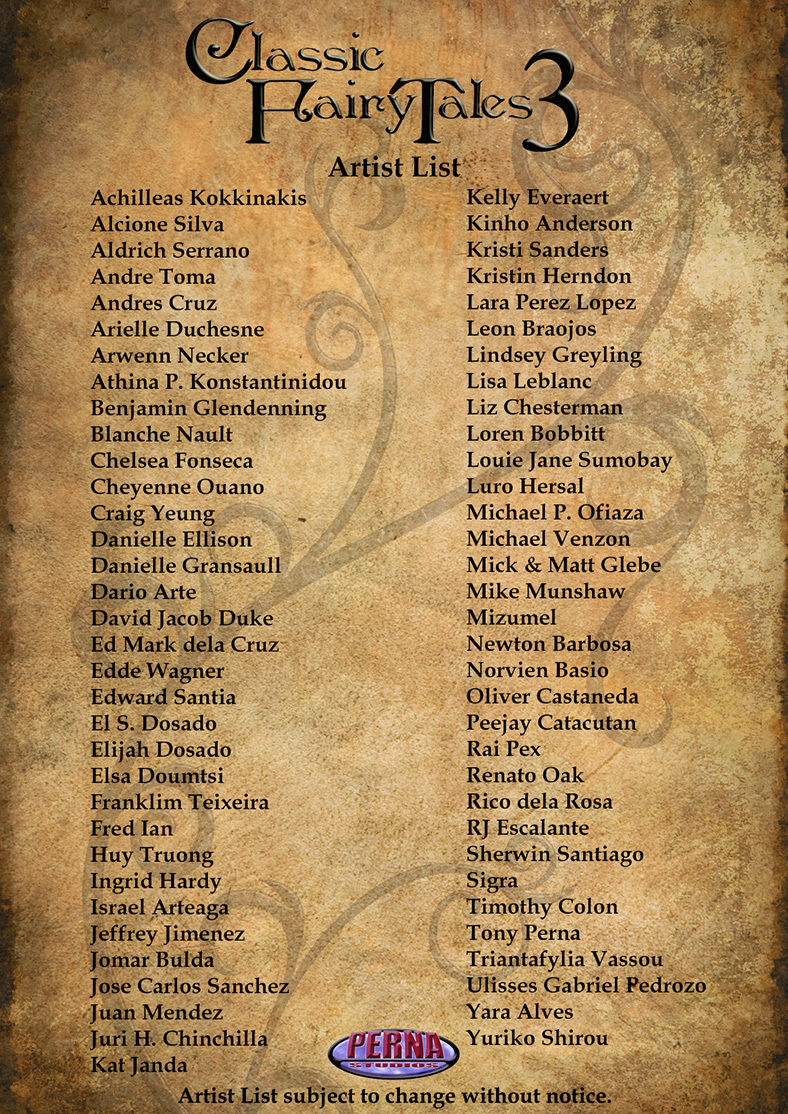 Classic
FairyTales 3

Artist List

Achilleas Kokkinakis
Alcione Silva
Aldrich Serrano
Andre Toma
Andres Cruz
Arielle Duchesne
Arwenn Necker
Athina P. Konstantinidou
Benjamin Glendenning
Blanche Nault
Chelsea Fonseca
Cheyenne Ouano
Craig Yeung
Danielle Ellison
Danielle Gransaull
Dario Arte
David Jacob Duke
Ed Mark dela Cruz
Edde Wagner
Edward Santia
El S. Dosado
Elijah Dosado
Elsa Doumtsi
Franklim Teixeira
Fred Ian
Huy Truong
Ingrid Hardy
Israel Arteaga
Jeffrey Jimenez
Jomar Bulda
Jose Carlos Sanchez
Juan Mendez
Juri H. Chinchilla
Kat Janda

Kelly Everaert
Kinho Anderson
Kristi Sanders
Kristin Herndon
Lara Perez Lopez
Leon Braojos
Lindsey Greyling
Lisa Leblanc
Liz Chesterman
Loren Bobbitt
Louie Jane Sumobay
Luro Hersal
Michael P. Ofiaza
Michael Venzon
Mick & Matt Glebe
Mike Munshaw
Mizumel
Newton Barbosa
Norvien Basio
Oliver Castaneda
Peejay Catacutan
Rai Pex
Renato Oak
Rico dela Rosa
RJ Escalante
Sherwin Santiago
Sigra
Timothy Colon
Tony Perna
Triantafylia Vassou
Ulisses Gabriel Pedrozo
Yara Alves
Yuriko Shirou

PERNA
STUDIOS

Artist List subject to change without notice.